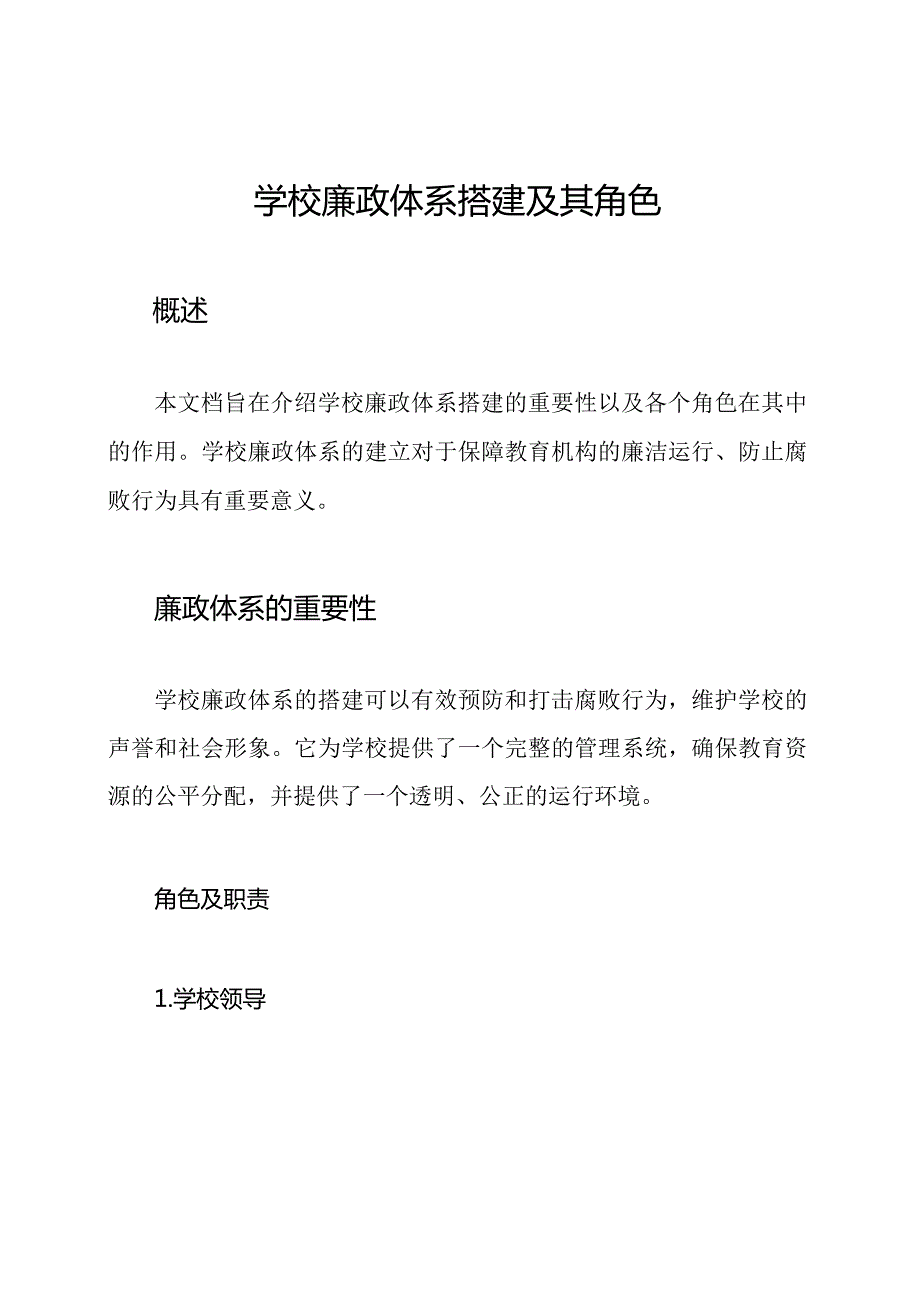 学校廉政体系搭建及其角色

概述

本文档旨在介绍学校廉政体系搭建的重要性以及各个角色在其中的作用。学校廉政体系的建立对于保障教育机构的廉洁运行、防止腐败行为具有重要意义。

廉政体系的重要性

学校廉政体系的搭建可以有效预防和打击腐败行为，维护学校的声誉和社会形象。它为学校提供了一个完整的管理系统，确保教育资源的公平分配，并提供了一个透明、公正的运行环境。

角色及职责

1.学校领导